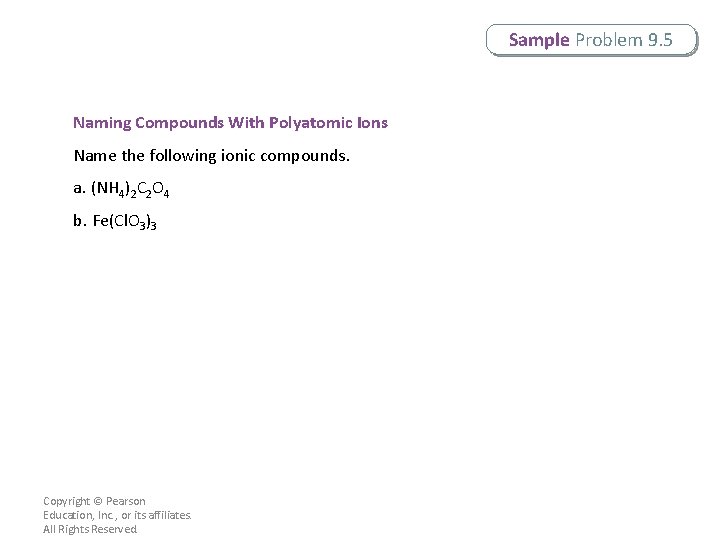 Sample Problem 9.5

Naming Compounds With Polyatomic Ions

Name the following ionic compounds.

a. $(NH_4)_2C_2O_4$

b. $Fe(ClO_3)_3$

Copyright © Pearson
Education, Inc., or its affiliates.
All Rights Reserved.